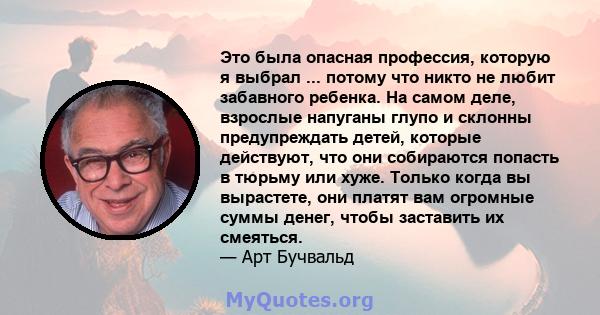 Это была опасная профессия, которую я выбрал ... потому что никто не любит забавного ребенка. На самом деле, взрослые напуганы глупо и склонны предупреждать детей, которые действуют, что они собираются попасть в тюрьму или хуже. Только когда вы вырастете, они платят вам огромные суммы денег, чтобы заставить их смеяться.
— Арт Бучвальд

MyQuotes.org